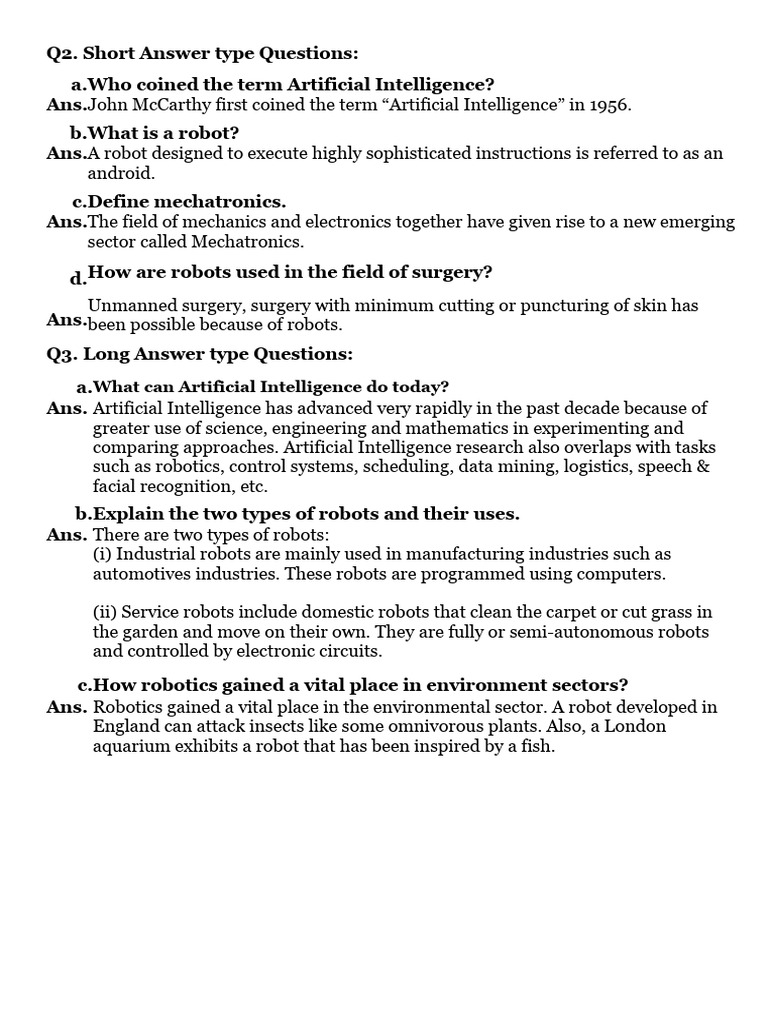 Q2. Short Answer type Questions:

a.Who coined the term Artificial Intelligence?
Ans.John McCarthy first coined the term “Artificial Intelligence” in 1956.

b.What is a robot?
Ans.A robot designed to execute highly sophisticated instructions is referred to as an android.

c.Define mechatronics.
Ans.The field of mechanics and electronics together have given rise to a new emerging sector called Mechatronics.

d.How are robots used in the field of surgery?
Ans.Unmanned surgery, surgery with minimum cutting or puncturing of skin has been possible because of robots.

Q3. Long Answer type Questions:

a.What can Artificial Intelligence do today?
Ans. Artificial Intelligence has advanced very rapidly in the past decade because of greater use of science, engineering and mathematics in experimenting and comparing approaches. Artificial Intelligence research also overlaps with tasks such as robotics, control systems, scheduling, data mining, logistics, speech & facial recognition, etc.

b.Explain the two types of robots and their uses.
Ans. There are two types of robots:
(i) Industrial robots are mainly used in manufacturing industries such as automotives industries. These robots are programmed using computers.

(ii) Service robots include domestic robots that clean the carpet or cut grass in the garden and move on their own. They are fully or semi-autonomous robots and controlled by electronic circuits.

c.How robotics gained a vital place in environment sectors?
Ans. Robotics gained a vital place in the environmental sector. A robot developed in England can attack insects like some omnivorous plants. Also, a London aquarium exhibits a robot that has been inspired by a fish.